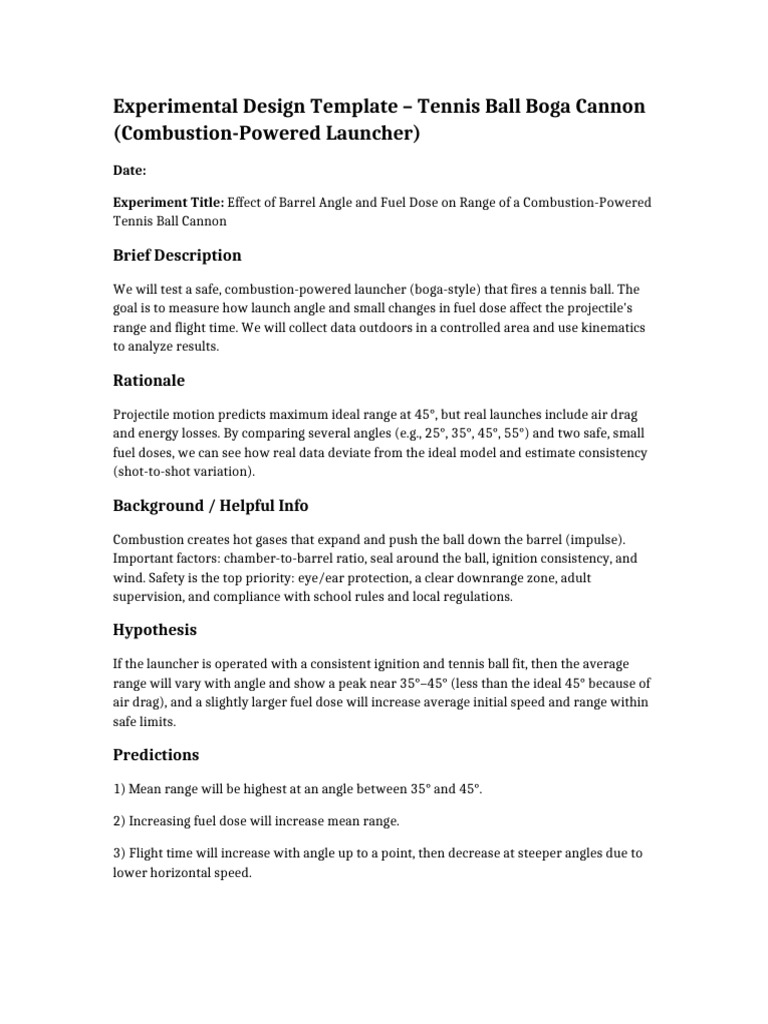 Experimental Design Template – Tennis Ball Boga Cannon (Combustion-Powered Launcher)

Date:

Experiment Title: Effect of Barrel Angle and Fuel Dose on Range of a Combustion-Powered Tennis Ball Cannon

Brief Description

We will test a safe, combustion-powered launcher (boga-style) that fires a tennis ball. The goal is to measure how launch angle and small changes in fuel dose affect the projectile's range and flight time. We will collect data outdoors in a controlled area and use kinematics to analyze results.

Rationale

Projectile motion predicts maximum ideal range at 45°, but real launches include air drag and energy losses. By comparing several angles (e.g., 25°, 35°, 45°, 55°) and two safe, small fuel doses, we can see how real data deviate from the ideal model and estimate consistency (shot-to-shot variation).

Background / Helpful Info

Combustion creates hot gases that expand and push the ball down the barrel (impulse). Important factors: chamber-to-barrel ratio, seal around the ball, ignition consistency, and wind. Safety is the top priority: eye/ear protection, a clear downrange zone, adult supervision, and compliance with school rules and local regulations.

Hypothesis

If the launcher is operated with a consistent ignition and tennis ball fit, then the average range will vary with angle and show a peak near 35°–45° (less than the ideal 45° because of air drag), and a slightly larger fuel dose will increase average initial speed and range within safe limits.

Predictions

1) Mean range will be highest at an angle between 35° and 45°.

2) Increasing fuel dose will increase mean range.

3) Flight time will increase with angle up to a point, then decrease at steeper angles due to lower horizontal speed.